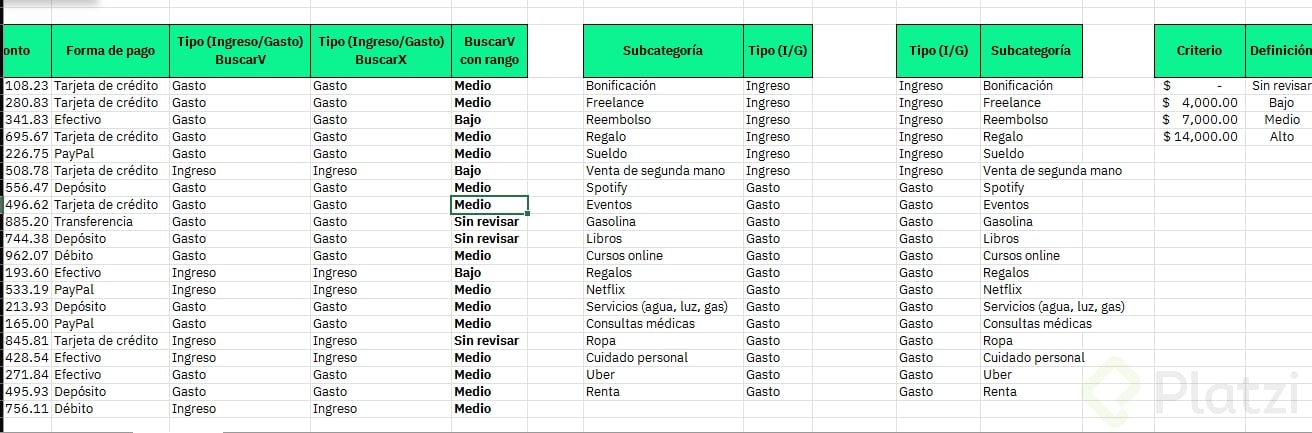 | onto | Forma de pago | Tipo (Ingreso/Gasto) BuscarV | Tipo (Ingreso/Gasto) BuscarX | BuscarV con rango |
|---|---|---|---|---|
| 108.23 | Tarjeta de crédito | Gasto | Gasto | Medio |
| 280.83 | Tarjeta de crédito | Gasto | Gasto | Medio |
| 341.83 | Efectivo | Gasto | Gasto | Bajo |
| 695.67 | Tarjeta de crédito | Gasto | Gasto | Medio |
| 226.75 | PayPal | Gasto | Gasto | Medio |
| 508.78 | Tarjeta de crédito | Ingreso | Ingreso | Bajo |
| 556.47 | Depósito | Gasto | Gasto | Medio |
| 496.62 | Tarjeta de crédito | Gasto | Gasto | Medio |
| 885.20 | Transferencia | Gasto | Gasto | Sin revisar |
| 744.38 | Depósito | Gasto | Gasto | Sin revisar |
| 962.07 | Débito | Gasto | Gasto | Medio |
| 193.60 | Efectivo | Ingreso | Ingreso | Bajo |
| 533.19 | PayPal | Ingreso | Ingreso | Medio |
| 213.93 | Depósito | Gasto | Gasto | Medio |
| 165.00 | PayPal | Gasto | Gasto | Medio |
| 845.81 | Tarjeta de crédito | Ingreso | Ingreso | Sin revisar |
| 428.54 | Efectivo | Ingreso | Ingreso | Medio |
| 271.84 | Efectivo | Gasto | Gasto | Medio |
| 495.93 | Depósito | Gasto | Gasto | Medio |
| 756.11 | Débito | Ingreso | Ingreso | Medio |

| Subcategoría | Tipo (I/G) |
|---|---|
| Bonificación | Ingreso |
| Freelance | Ingreso |
| Reembolso | Ingreso |
| Regalo | Ingreso |
| Sueldo | Ingreso |
| Venta de segunda mano | Ingreso |
| Spotify | Gasto |
| Eventos | Gasto |
| Gasolina | Gasto |
| Libros | Gasto |
| Cursos online | Gasto |
| Regalos | Gasto |
| Netflix | Gasto |
| Servicios (agua, luz, gas) | Gasto |
| Consultas médicas | Gasto |
| Ropa | Gasto |
| Cuidado personal | Gasto |
| Uber | Gasto |
| Renta | Gasto |

| Tipo (I/G) | Subcategoría |
|---|---|
| Ingreso | Bonificación |
| Ingreso | Freelance |
| Ingreso | Reembolso |
| Ingreso | Regalo |
| Ingreso | Sueldo |
| Ingreso | Venta de segunda mano |
| Gasto | Spotify |
| Gasto | Eventos |
| Gasto | Gasolina |
| Gasto | Libros |
| Gasto | Cursos online |
| Gasto | Regalos |
| Gasto | Netflix |
| Gasto | Servicios (agua, luz, gas) |
| Gasto | Consultas médicas |
| Gasto | Ropa |
| Gasto | Cuidado personal |
| Gasto | Uber |
| Gasto | Renta |

| Criterio | Definición |
|---|---|
| $ - | Sin revisar |
| $ 4,000.00 | Bajo |
| $ 7,000.00 | Medio |
| $ 14,000.00 | Alto |

Platzi